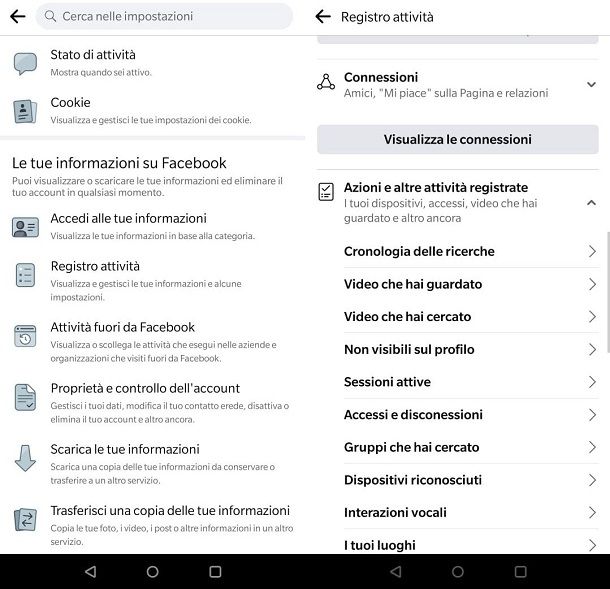 Cerca nelle impostazioni

Stato di attività
Mostra quando sei attivo.

Cookie
Visualizza e gestisci le tue impostazioni dei cookie.

Le tue informazioni su Facebook
Puoi visualizzare o scaricare le tue informazioni ed eliminare il tuo account in qualsiasi momento.

Accedi alle tue informazioni
Visualizza le tue informazioni in base alla categoria.

Registro attività
Visualizza e gestisci le tue informazioni e alcune impostazioni.

Attività fuori da Facebook
Visualizza o scollega le attività che esegui nelle aziende e organizzazioni che visiti fuori da Facebook.

Proprietà e controllo dell'account
Gestisci i tuoi dati, modifica il tuo contatto erede, disattiva o elimina il tuo account e altro ancora.

Scarica le tue informazioni
Scarica una copia delle tue informazioni da conservare o trasferire a un altro servizio.

Trasferisci una copia delle tue informazioni
Copia le tue foto, i video, i post o altre informazioni in un altro servizio.

Registro attività

Connessioni
Amici, "Mi piace" sulla Pagina e relazioni

Visualizza le connessioni

Azioni e altre attività registrate
I tuoi dispositivi, accessi, video che hai guardato e altro ancora

Cronologia delle ricerche
Video che hai guardato
Video che hai cercato
Non visibili sul profilo
Sessioni attive
Accessi e disconnessioni
Gruppi che hai cercato
Dispositivi riconosciuti
Interazioni vocali
I tuoi luoghi